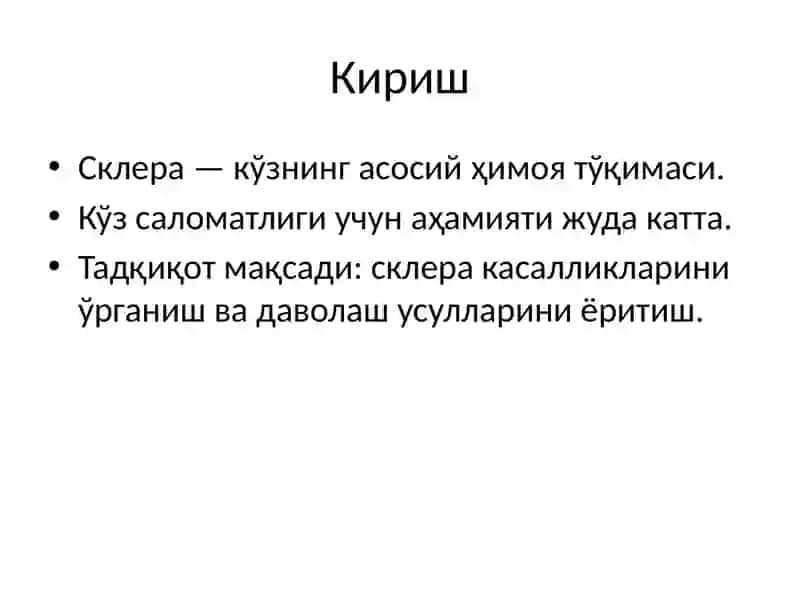 Кириш

• Склера — кўзнинг асосий ҳимоя тўқимаси.
• Кўз саломатлиги учун аҳамияти жуда катта.
• Тадқиқот мақсади: склера касалликларини ўрганиш ва даволаш усулларини ёритиш.